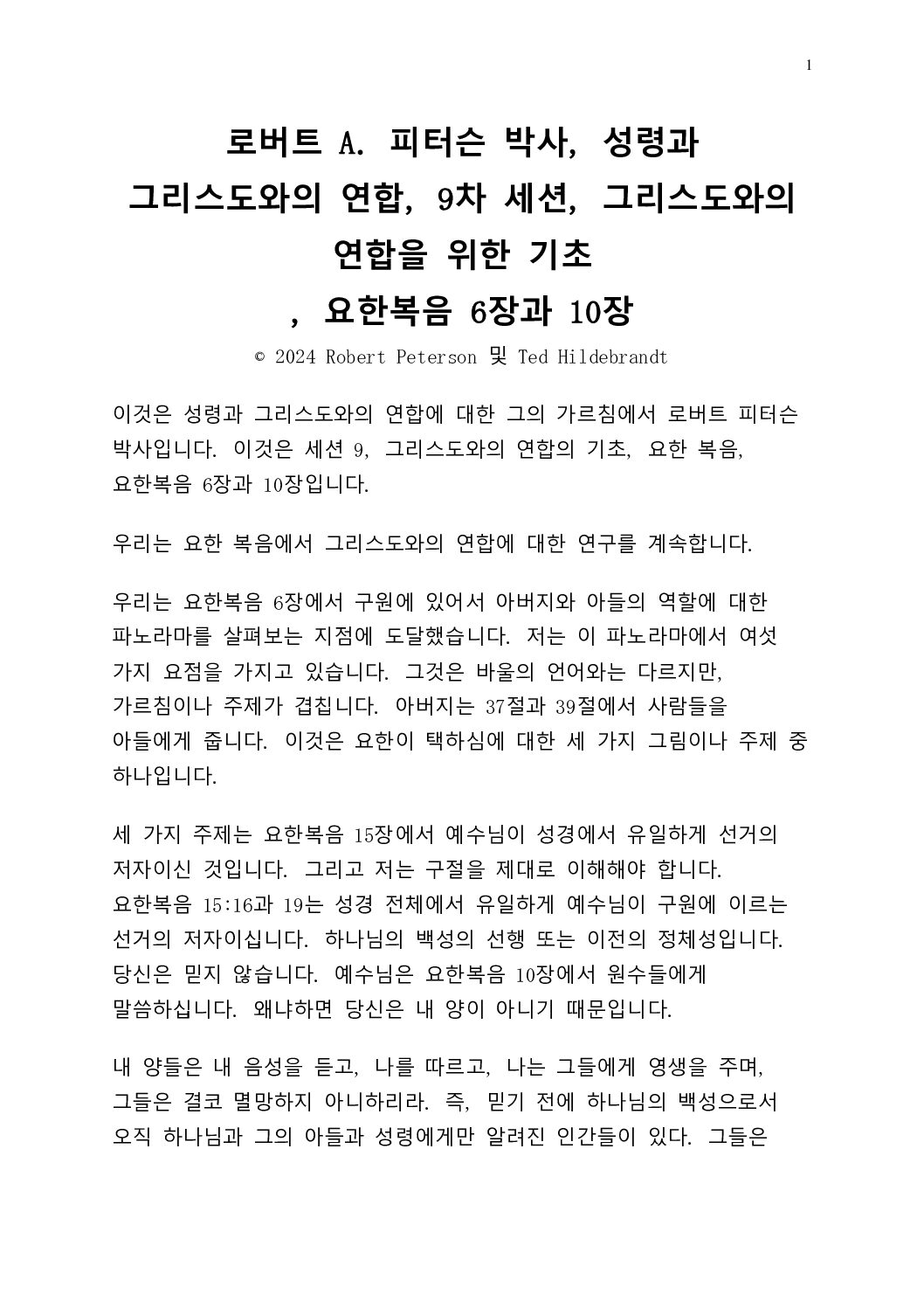 1

로버트 A. 피터슨 박사, 성령과 그리스도와의 연합, 9차 세션, 그리스도와의 연합을 위한 기초
, 요한복음 6장과 10장

© 2024 Robert Peterson 및 Ted Hildebrandt

이것은 성령과 그리스도와의 연합에 대한 그의 가르침에서 로버트 피터슨 박사입니다. 이것은 세션 9, 그리스도와의 연합의 기초, 요한 복음, 요한복음 6장과 10장입니다.

우리는 요한 복음에서 그리스도와의 연합에 대한 연구를 계속합니다.

우리는 요한복음 6장에서 구원에 있어서 아버지와 아들의 역할에 대한 파노라마를 살펴보는 지점에 도달했습니다. 저는 이 파노라마에서 여섯 가지 요점을 가지고 있습니다. 그것은 바울의 언어와는 다르지만, 가르침이나 주제가 겹칩니다. 아버지는 37절과 39절에서 사람들을 아들에게 줍니다. 이것은 요한이 택하심에 대한 세 가지 그림이나 주제 중 하나입니다.

세 가지 주제는 요한복음 15장에서 예수님이 성경에서 유일하게 선거의 저자이신 것입니다. 그리고 저는 구절을 제대로 이해해야 합니다. 요한복음 15:16과 19는 성경 전체에서 유일하게 예수님이 구원에 이르는 선거의 저자이십니다. 하나님의 백성의 선행 또는 이전의 정체성입니다. 당신은 믿지 않습니다. 예수님은 요한복음 10장에서 원수들에게 말씀하십니다. 왜냐하면 당신은 내 양이 아니기 때문입니다.

내 양들은 내 음성을 듣고, 나를 따르고, 나는 그들에게 영생을 주며, 그들은 결코 멸망하지 아니하리라. 즉, 믿기 전에 하나님의 백성으로서 오직 하나님과 그의 아들과 성령에게만 알려진 인간들이 있다. 그들은